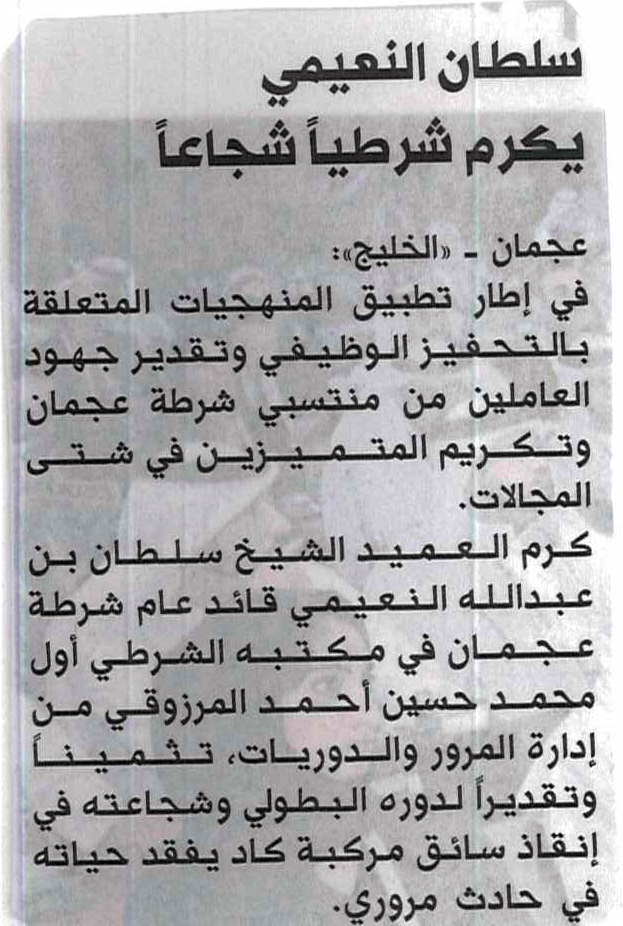 سلطان النعيمي
يكرم شرطياً شجاعاً

عجمان - «الخليج»:
في إطار تطبيق المنهجيات المتعلقة بالتحفيز الوظيفي وتقدير جهود العاملين من منتسبي شرطة عجمان وتكريم المتميزين في شتى المجالات.

كرم العميد الشيخ سلطان بن عبدالله النعيمي قائد عام شرطة عجمان في مكتبه الشرطي أول محمد حسين أحمد المرزوقي من إدارة المرور والدوريات، تثميناً وتقديراً لدوره البطولي وشجاعته في إنقاذ سائق مركبة كاد يفقد حياته في حادث مروري.